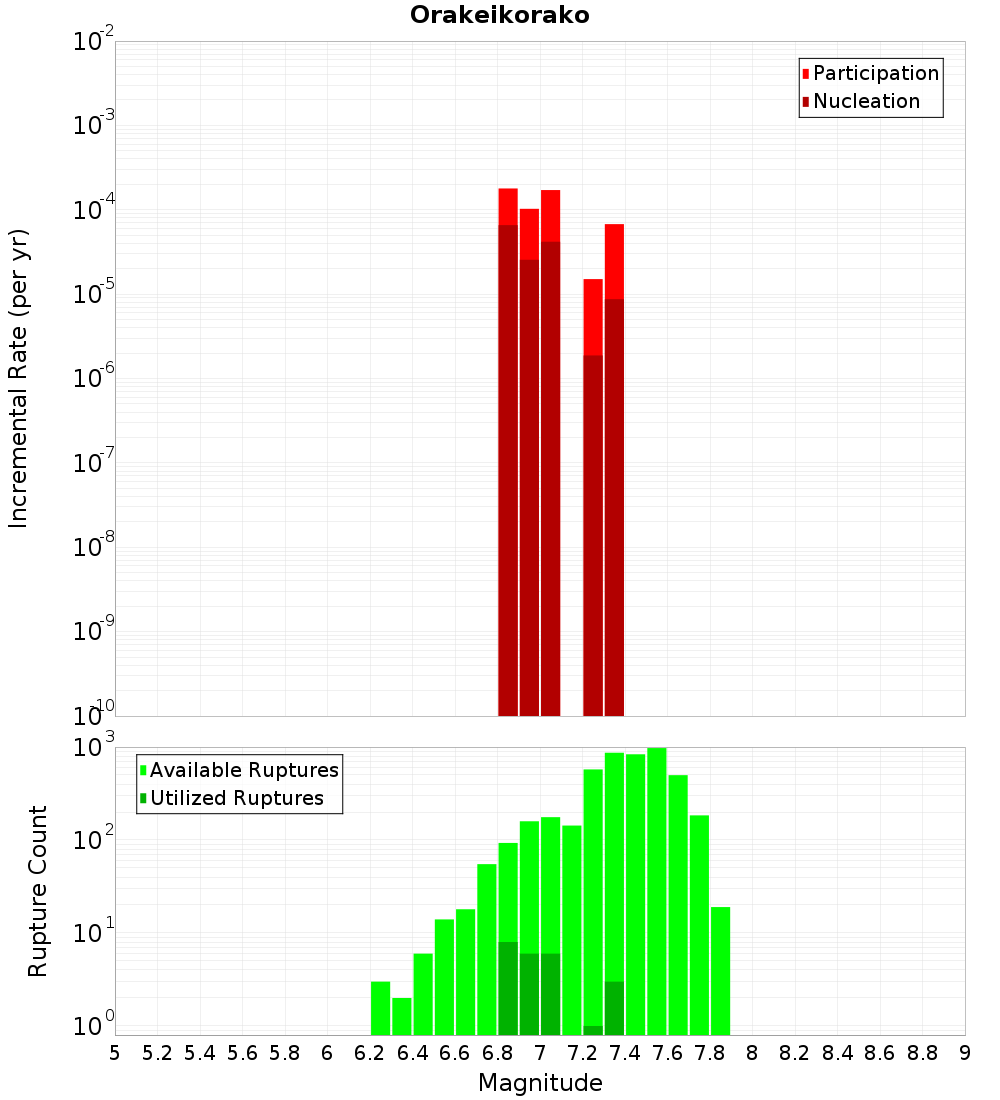 Orakeikorako

Participation
Nucleation

Incremental Rate (per yr)

$10^{-2}$
$10^{-3}$
$10^{-4}$
$10^{-5}$
$10^{-6}$
$10^{-7}$
$10^{-8}$
$10^{-9}$
$10^{-10}$

Available Ruptures
Utilized Ruptures

Rupture Count

$10^{3}$
$10^{2}$
$10^{1}$
$10^{0}$

5 5.2 5.4 5.6 5.8 6 6.2 6.4 6.6 6.8 7 7.2 7.4 7.6 7.8 8 8.2 8.4 8.6 8.8 9

Magnitude